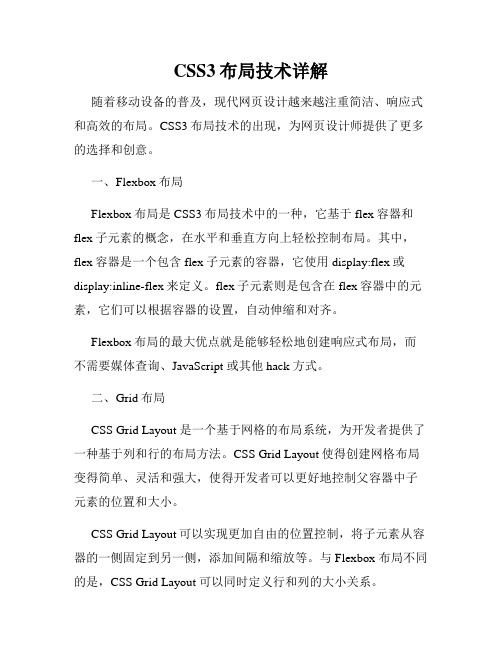 CSS3 布局技术详解

随着移动设备的普及，现代网页设计越来越注重简洁、响应式和高效的布局。CSS3 布局技术的出现，为网页设计师提供了更多的选择和创意。

一、Flexbox 布局

Flexbox 布局是 CSS3 布局技术中的一种，它基于 flex 容器和 flex 子元素的概念，在水平和垂直方向上轻松控制布局。其中，flex 容器是一个包含 flex 子元素的容器，它使用 display:flex 或 display:inline-flex 来定义。flex 子元素则是包含在 flex 容器中的元素，它们可以根据容器的设置，自动伸缩和对齐。

Flexbox 布局的最大优点就是能够轻松地创建响应式布局，而不需要媒体查询、JavaScript 或其他 hack 方式。

二、Grid 布局

CSS Grid Layout 是一个基于网格的布局系统，为开发者提供了一种基于列和行的布局方法。CSS Grid Layout 使得创建网格布局变得简单、灵活和强大，使得开发者可以更好地控制父容器中子元素的位置和大小。

CSS Grid Layout 可以实现更加自由的位置控制，将子元素从容器的一侧固定到另一侧，添加间隔和缩放等。与 Flexbox 布局不同的是，CSS Grid Layout 可以同时定义行和列的大小关系。